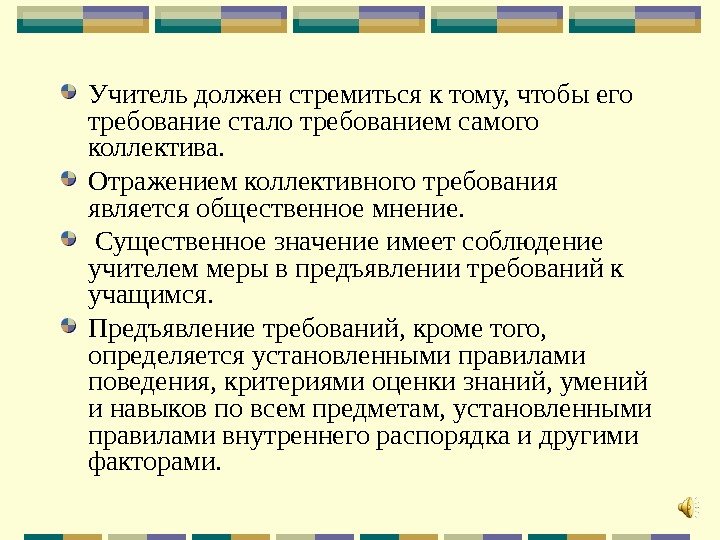 • Учитель должен стремиться к тому, чтобы его требование стало требованием самого коллектива.

• Отражением коллективного требования является общественное мнение.

• Существенное значение имеет соблюдение учителем меры в предъявлении требований к учащимся.

• Предъявление требований, кроме того, определяется установленными правилами поведения, критериями оценки знаний, умений и навыков по всем предметам, установленными правилами внутреннего распорядка и другими факторами.